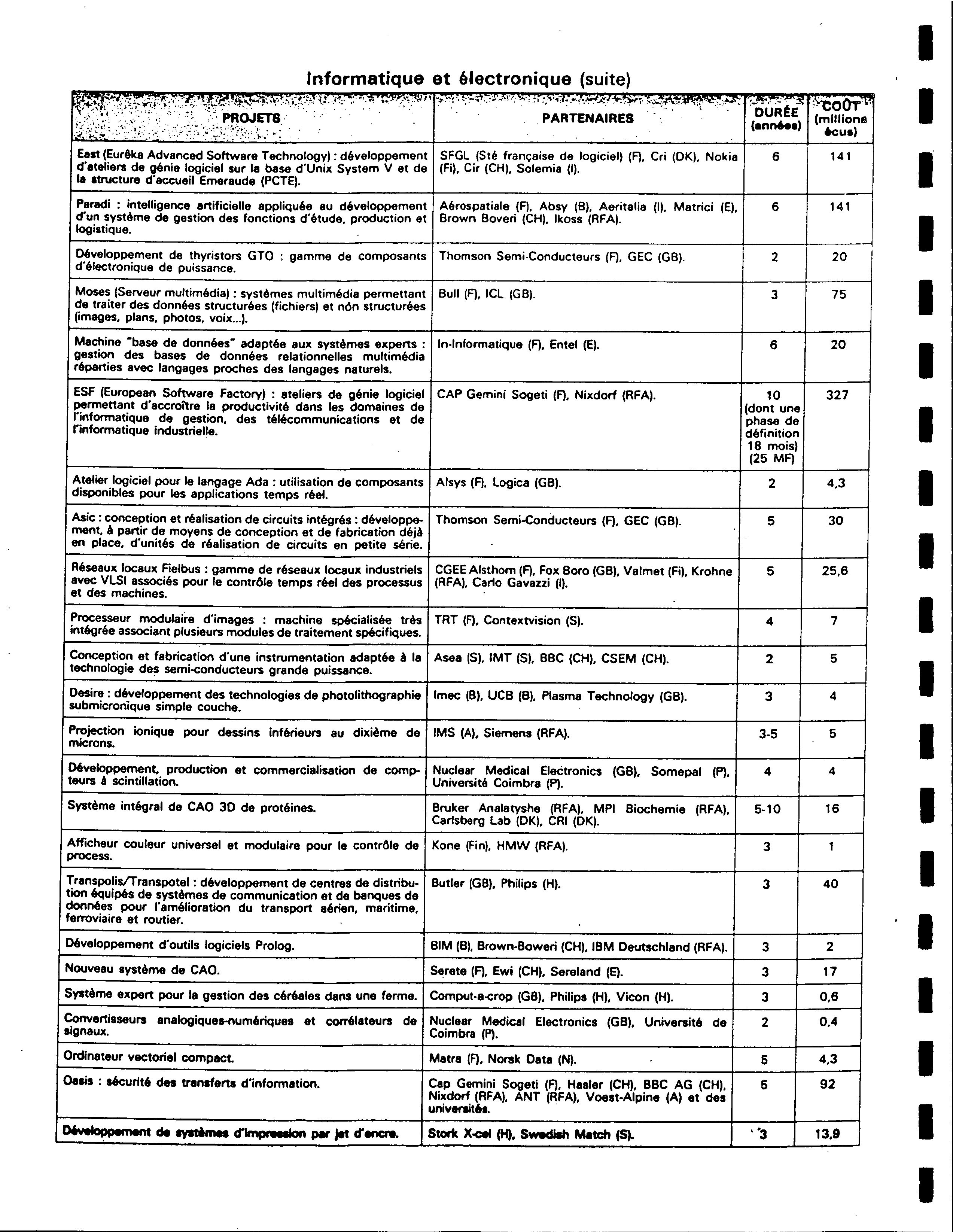 Informatique et électronique (suite)

| PROJETS | PARTENAIRES | DURÉE (années) | COÛT (millions écus) |
|---|---|---|---|
| East (Eurêka Advanced Software Technology) : développement d'ateliers de génie logiciel sur la base d'Unix System V et de la structure d'accueil Emeraude (PCTE). | SFGL (Sté française de logiciel) (F), Cri (DK), Nokia (Fi), Cir (CH), Solemia (I). | 6 | 141 |
| Paradi : intelligence artificielle appliquée au développement d'un système de gestion des fonctions d'étude, production et logistique. | Aérospatiale (F), Absy (B), Aeritalia (I), Matrici (E), Brown Boveri (CH), Ikoss (RFA). | 6 | 141 |
| Développement de thyristors GTO : gamme de composants d'électronique de puissance. | Thomson Semi-Conducteurs (F), GEC (GB). | 2 | 20 |
| Moses (Serveur multimédia) : systèmes multimédia permettant de traiter des données structurées (fichiers) et nón structurées (images, plans, photos, voix...). | Bull (F), ICL (GB). | 3 | 75 |
| Machine "base de données" adaptée aux systèmes experts : gestion des bases de données relationnelles multimédia réparties avec langages proches des langages naturels. | In-Informatique (F), Entel (E). | 6 | 20 |
| ESF (European Software Factory) : ateliers de génie logiciel permettant d'accroître la productivité dans les domaines de l'informatique de gestion, des télécommunications et de l'informatique industrielle. | CAP Gemini Sogeti (F), Nixdorf (RFA). | 10 (dont une phase de définition 18 mois) (25 MF) | 327 |
| Atelier logiciel pour le langage Ada : utilisation de composants disponibles pour les applications temps réel. | Alsys (F), Logica (GB). | 2 | 4,3 |
| Asic : conception et réalisation de circuits intégrés : développement, à partir de moyens de conception et de fabrication déjà en place, d'unités de réalisation de circuits en petite série. | Thomson Semi-Conducteurs (F), GEC (GB). | 5 | 30 |
| Réseaux locaux Fielbus : gamme de réseaux locaux industriels avec VLSI associés pour le contrôle temps réel des processus et des machines. | CGEE Alsthom (F), Fox Boro (GB), Valmet (Fi), Krohne (RFA), Carlo Gavazzi (I). | 5 | 25,6 |
| Processeur modulaire d'images : machine spécialisée très intégrée associant plusieurs modules de traitement spécifiques. | TRT (F), Contextvision (S). | 4 | 7 |
| Conception et fabrication d'une instrumentation adaptée à la technologie des semi-conducteurs grande puissance. | Asea (S), IMT (S), BBC (CH), CSEM (CH). | 2 | 5 |
| Desire : développement des technologies de photolithographie submicronique simple couche. | Imec (B), UCB (B), Plasma Technology (GB). | 3 | 4 |
| Projection ionique pour dessins inférieurs au dixième de microns. | IMS (A), Siemens (RFA). | 3-5 | 5 |
| Développement, production et commercialisation de compteurs à scintillation. | Nuclear Medical Electronics (GB), Somepal (P), Université Coimbra (P). | 4 | 4 |
| Système intégral de CAO 3D de protéines. | Bruker Analatyshe (RFA), MPI Biochemie (RFA), Carlsberg Lab (DK), CRI (DK). | 5-10 | 16 |
| Afficheur couleur universel et modulaire pour le contrôle de process. | Kone (Fin), HMW (RFA). | 3 | 1 |
| Transpolis/Transpotel : développement de centres de distribution équipés de systèmes de communication et de banques de données pour l'amélioration du transport aérien, maritime, ferroviaire et routier. | Butler (GB), Philips (H). | 3 | 40 |
| Développement d'outils logiciels Prolog. | BIM (B), Brown-Boweri (CH), IBM Deutschland (RFA). | 3 | 2 |
| Nouveau système de CAO. | Serete (F), Ewi (CH), Sereland (E). | 3 | 17 |
| Système expert pour la gestion des céréales dans une ferme. | Comput-a-crop (GB), Philips (H), Vicon (H). | 3 | 0,6 |
| Convertisseurs analogiques-numériques et corrélateurs de signaux. | Nuclear Medical Electronics (GB), Université de Coimbra (P). | 2 | 0,4 |
| Ordinateur vectoriel compact. | Matra (F), Norsk Data (N). | 5 | 4,3 |
| Oasis : sécurité des transferts d'information. | Cap Gemini Sogeti (F), Hasler (CH), BBC AG (CH), Nixdorf (RFA), ANT (RFA), Voest-Alpine (A) et des universités. | 5 | 92 |
| Développement de systèmes d'impression par jet d'encre. | Stork X-cel (H), Swedish Match (S). | 3 | 13,9 |